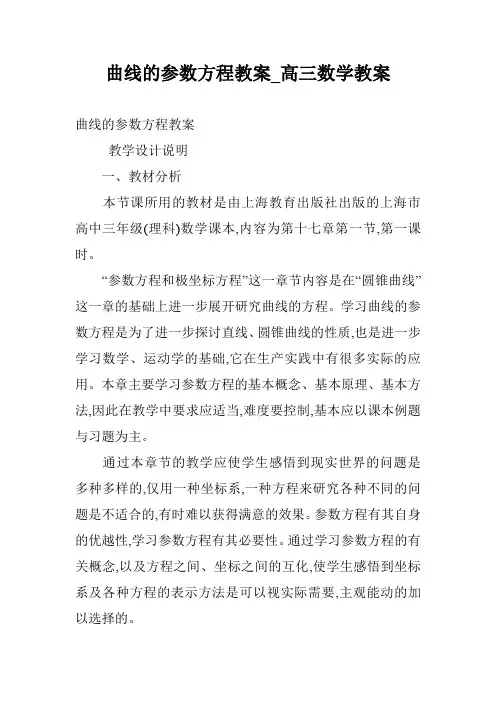 曲线的参数方程教案_高三数学教案

曲线的参数方程教案

教学设计说明

一、教材分析

本节课所用的教材是由上海教育出版社出版的上海市高中三年级(理科)数学课本,内容为第十七章第一节,第一课时。

“参数方程和极坐标方程”这一章节内容是在“圆锥曲线”这一章的基础上进一步展开研究曲线的方程。学习曲线的参数方程是为了进一步探讨直线、圆锥曲线的性质,也是进一步学习数学、运动学的基础,它在生产实践中有很多实际的应用。本章主要学习参数方程的基本概念、基本原理、基本方法,因此在教学中要求应适当,难度要控制,基本应以课本例题与习题为主。

通过本章节的教学应使学生感悟到现实世界的问题是多种多样的,仅用一种坐标系,一种方程来研究各种不同的问题是不适合的,有时难以获得满意的效果。参数方程有其自身的优越性,学习参数方程有其必要性。通过学习参数方程的有关概念,以及方程之间、坐标之间的互化,使学生感悟到坐标系及各种方程的表示方法是可以视实际需要,主观能动的加以选择的。